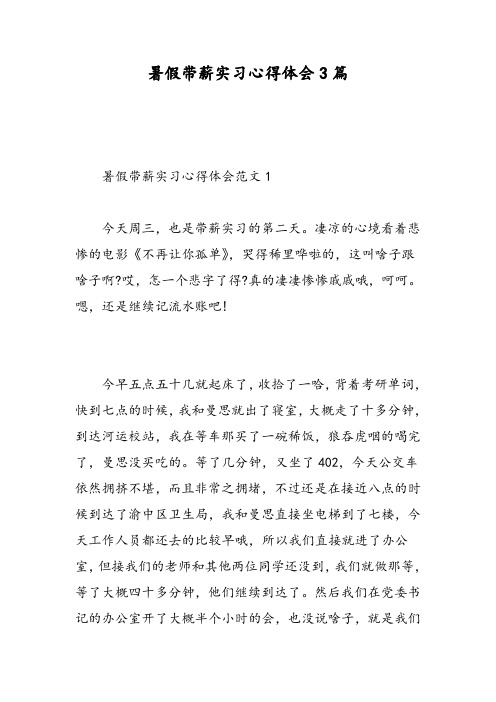 暑假带薪实习心得体会3篇

暑假带薪实习心得体会范文1

今天周三，也是带薪实习的第二天。凄凉的心境看着悲惨的电影《不再让你孤单》，哭得稀里哗啦的，这叫啥子跟啥子啊?哎，怎一个悲字了得?真的凄凄惨惨戚戚哦，呵呵。嗯，还是继续记流水账吧!

今早五点五十几就起床了，收拾了一哈，背着考研单词，快到七点的时候，我和曼思就出了寝室，大概走了十多分钟，到达河运校站，我在等车那买了一碗稀饭，狼吞虎咽的喝完了，曼思没买吃的。等了几分钟，又坐了402，今天公交车依然拥挤不堪，而且非常之拥堵，不过还是在接近八点的时候到达了渝中区卫生局，我和曼思直接坐电梯到了七楼，今天工作人员都还去的比较早哦，所以我们直接就进了办公室，但接我们的老师和其他两位同学还没到，我们就做那等，等了大概四十多分钟，他们继续到达了。然后我们在党委书记的办公室开了大概半个小时的会，也没说啥子，就是我们